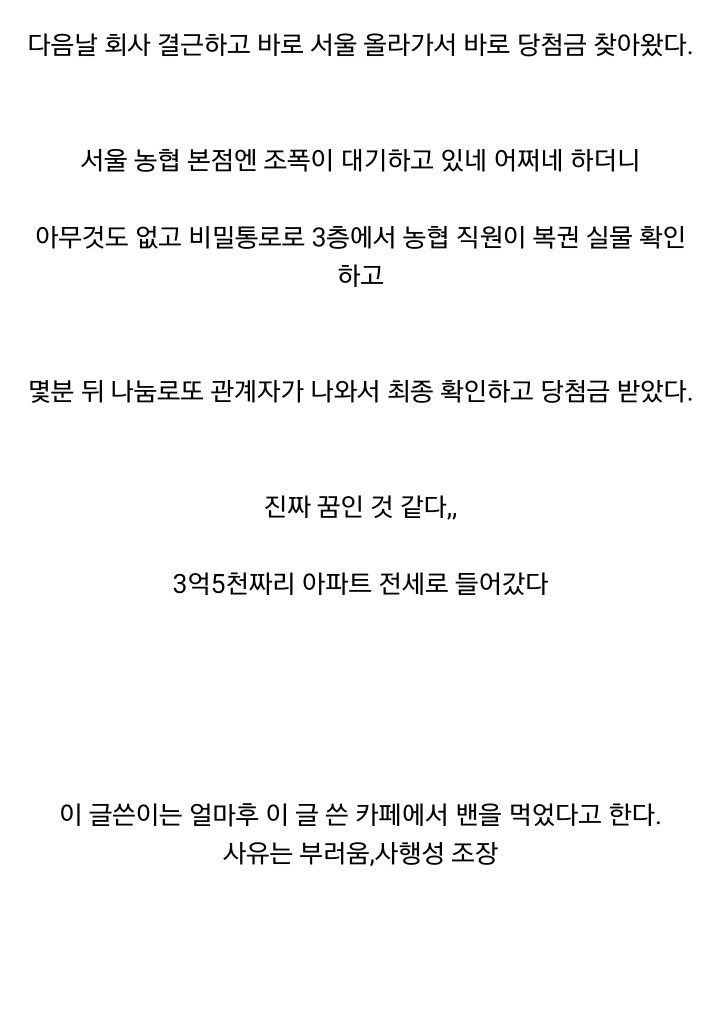 다음날 회사 결근하고 바로 서울 올라가서 바로 당첨금 찾아왔다.

서울 농협 본점엔 조폭이 대기하고 있네 어쩌네 하더니

아무것도 없고 비밀통로로 3층에서 농협 직원이 복권 실물 확인하고

몇분 뒤 나눔로또 관계자가 나와서 최종 확인하고 당첨금 받았다.

진짜 꿈인 것 같다,,

3억5천짜리 아파트 전세로 들어갔다

이 글쓴이는 얼마후 이 글 쓴 카페에서 밴을 먹었다고 한다.
사유는 부러움,사행성 조장